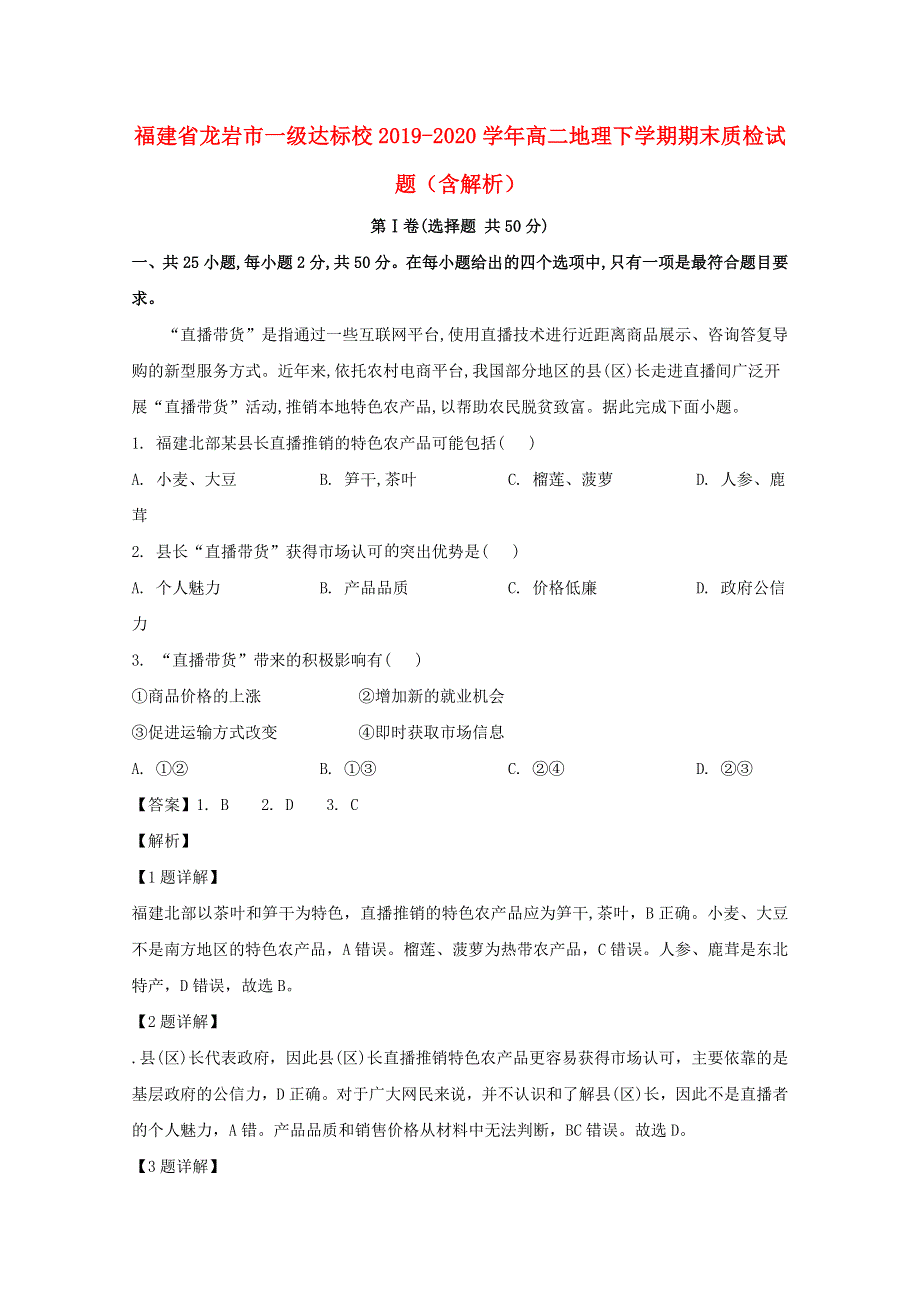 福建省龙岩市一级达标校2019-2020学年高二地理下学期期末质检试题（含解析）

第Ⅰ卷(选择题 共50分)

一、共25小题,每小题2分,共50分。在每小题给出的四个选项中,只有一项是最符合题目要求。

“直播带货”是指通过一些互联网平台,使用直播技术进行近距离商品展示、咨询答复导购的新型服务方式。近年来,依托农村电商平台,我国部分地区的县(区)长走进直播间广泛开展“直播带货”活动,推销本地特色农产品,以帮助农民脱贫致富。据此完成下面小题。

1. 福建北部某县长直播推销的特色农产品可能包括( )

A. 小麦、大豆 B. 笋干,茶叶 C. 榴莲、菠萝 D. 人参、鹿茸

2. 县长“直播带货”获得市场认可的突出优势是( )

A. 个人魅力 B. 产品品质 C. 价格低廉 D. 政府公信力

3. “直播带货”带来的积极影响有( )

①商品价格的上涨 ②增加新的就业机会

③促进运输方式改变 ④即时获取市场信息

A. ①② B. ①③ C. ②④ D. ②③

【答案】1. B 2. D 3. C

【解析】

【1题详解】

福建北部以茶叶和笋干为特色，直播推销的特色农产品应为笋干,茶叶，B正确。小麦、大豆不是南方地区的特色农产品，A错误。榴莲、菠萝为热带农产品，C错误。人参、鹿茸是东北特产，D错误，故选B。

【2题详解】

.县(区)长代表政府，因此县(区)长直播推销特色农产品更容易获得市场认可，主要依靠的是基层政府的公信力，D正确。对于广大网民来说，并不认识和了解县(区)长，因此不是直播者的个人魅力，A错。产品品质和销售价格从材料中无法判断，BC错误。故选D。

【3题详解】